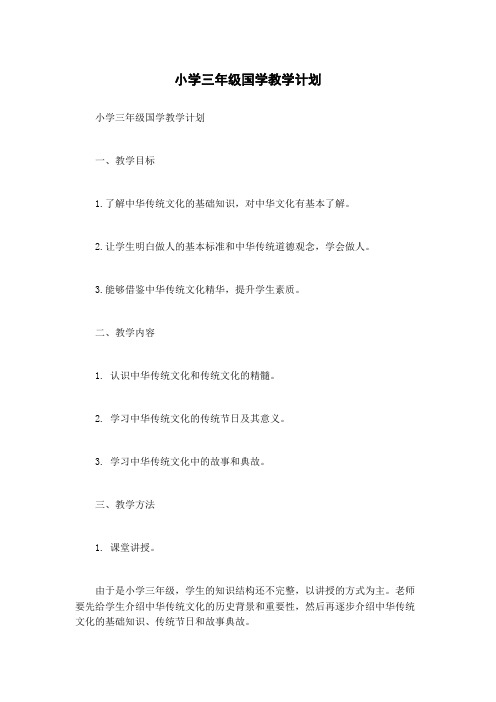 小学三年级国学教学计划

小学三年级国学教学计划

一、教学目标

1. 了解中华传统文化的基础知识，对中华文化有基本了解。

2. 让学生明白做人的基本标准和中华传统道德观念，学会做人。

3. 能够借鉴中华传统文化精华，提升学生素质。

二、教学内容

1. 认识中华传统文化和传统文化的精髓。

2. 学习中华传统文化的传统节日及其意义。

3. 学习中华传统文化中的故事和典故。

三、教学方法

1. 课堂讲授。

由于是小学三年级，学生的知识结构还不完整，以讲授的方式为主。老师要先给学生介绍中华传统文化的历史背景和重要性，然后再逐步介绍中华传统文化的基础知识、传统节日和故事典故。